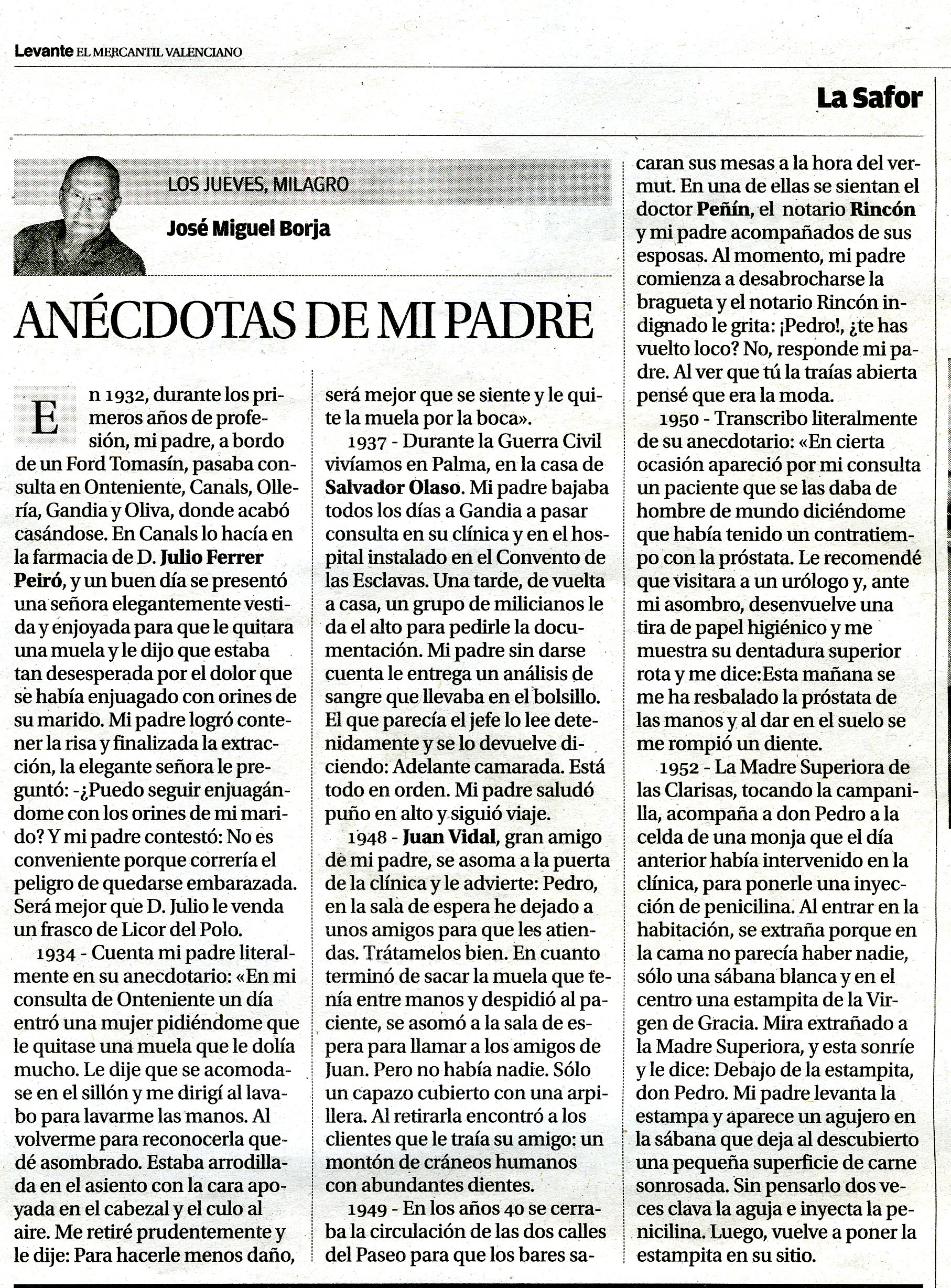 Levante EL MERCANTIL VALENCIANO

La Safor

LOS JUEVES, MILAGRO

José Miguel Borja

ANÉCDOTAS DE MI PADRE

En 1932, durante los primeros años de profesión, mi padre, a bordo de un Ford Tomasín, pasaba consulta en Onteniente, Canals, Ollería, Gandia y Oliva, donde acabó casándose. En Canals lo hacía en la farmacia de D. Julio Ferrer Peiró, y un buen día se presentó una señora elegantemente vestida y enjoyada para que le quitara una muela y le dijo que estaba tan desesperada por el dolor que se había enjuagado con orines de su marido. Mi padre logró contener la risa y finalizada la extracción, la elegante señora le preguntó: -¿Puedo seguir enjuagándome con los orines de mi marido? Y mi padre contestó: No es conveniente porque correría el peligro de quedarse embarazada. Será mejor que D. Julio le venda un frasco de Licor del Polo.

1934 - Cuenta mi padre literalmente en su anecdotario: «En mi consulta de Onteniente un día entró una mujer pidiéndome que le quitase una muela que le dolía mucho. Le dije que se acomodase en el sillón y me dirigí al lavabo para lavarme las manos. Al volverme para reconocerla quedé asombrado. Estaba arrodillada en el asiento con la cara apoyada en el cabezal y el culo al aire. Me retiré prudentemente y le dije: Para hacerle menos daño, será mejor que se siente y le quite la muela por la boca».

1937 - Durante la Guerra Civil vivíamos en Palma, en la casa de Salvador Olaso. Mi padre bajaba todos los días a Gandia a pasar consulta en su clínica y en el hospital instalado en el Convento de las Esclavas. Una tarde, de vuelta a casa, un grupo de milicianos le da el alto para pedirle la documentación. Mi padre sin darse cuenta le entrega un análisis de sangre que llevaba en el bolsillo. El que parecía el jefe lo lee detenidamente y se lo devuelve diciendo: Adelante camarada. Está todo en orden. Mi padre saludó puño en alto y siguió viaje.

1948 - Juan Vidal, gran amigo de mi padre, se asoma a la puerta de la clínica y le advierte: Pedro, en la sala de espera he dejado a unos amigos para que les atiendas. Trátamelos bien. En cuanto terminó de sacar la muela que tenía entre manos y despidió al paciente, se asomó a la sala de espera para llamar a los amigos de Juan. Pero no había nadie. Sólo un capazo cubierto con una arpillera. Al retirarla encontró a los clientes que le traía su amigo: un montón de cráneos humanos con abundantes dientes.

1949 - En los años 40 se cerraba la circulación de las dos calles del Paseo para que los bares sacaran sus mesas a la hora del vermut. En una de ellas se sientan el doctor Peñín, el notario Rincón y mi padre acompañados de sus esposas. Al momento, mi padre comienza a desabrocharse la bragueta y el notario Rincón indignado le grita: ¡Pedro!, ¿te has vuelto loco? No, responde mi padre. Al ver que tú la traías abierta pensé que era la moda.

1950 - Transcribo literalmente de su anecdotario: «En cierta ocasión apareció por mi consulta un paciente que se las daba de hombre de mundo diciéndome que había tenido un contratiempo con la próstata. Le recomendé que visitara a un urólogo y, ante mi asombro, desenvuelve una tira de papel higiénico y me muestra su dentadura superior rota y me dice:Esta mañana se me ha resbalado la próstata de las manos y al dar en el suelo se me rompió un diente.

1952 - La Madre Superiora de las Clarisas, tocando la campanilla, acompaña a don Pedro a la celda de una monja que el día anterior había intervenido en la clínica, para ponerle una inyección de penicilina. Al entrar en la habitación, se extraña porque en la cama no parecía haber nadie, sólo una sábana blanca y en el centro una estampita de la Virgen de Gracia. Mira extrañado a la Madre Superiora, y esta sonríe y le dice: Debajo de la estampita, don Pedro. Mi padre levanta la estampa y aparece un agujero en la sábana que deja al descubierto una pequeña superficie de carne sonrosada. Sin pensarlo dos veces clava la aguja e inyecta la penicilina. Luego, vuelve a poner la estampita en su sitio.